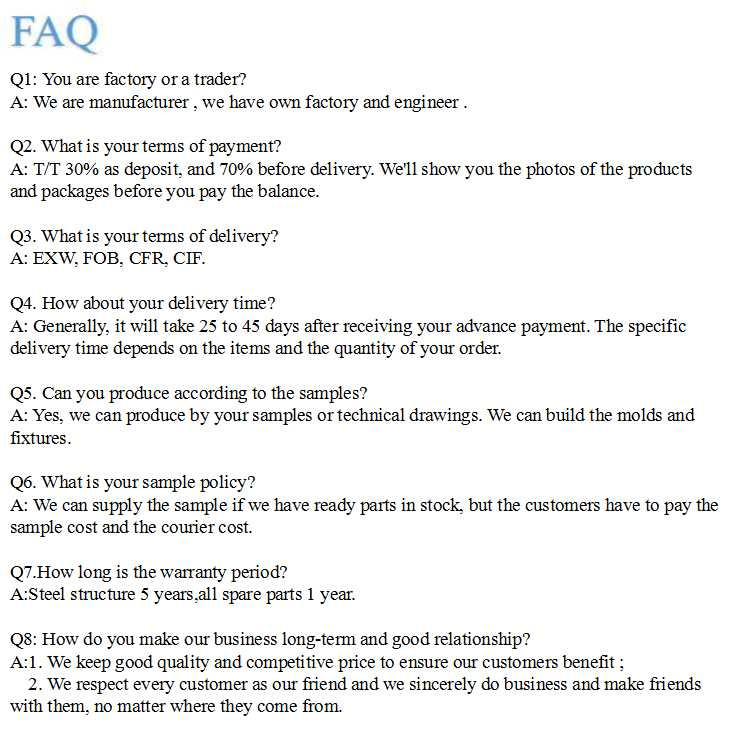 FAQ

Q1: You are factory or a trader?
A: We are manufacturer , we have own factory and engineer .

Q2. What is your terms of payment?
A: T/T 30% as deposit, and 70% before delivery. We'll show you the photos of the products and packages before you pay the balance.

Q3. What is your terms of delivery?
A: EXW, FOB, CFR, CIF.

Q4. How about your delivery time?
A: Generally, it will take 25 to 45 days after receiving your advance payment. The specific delivery time depends on the items and the quantity of your order.

Q5. Can you produce according to the samples?
A: Yes, we can produce by your samples or technical drawings. We can build the molds and fixtures.

Q6. What is your sample policy?
A: We can supply the sample if we have ready parts in stock, but the customers have to pay the sample cost and the courier cost.

Q7.How long is the warranty period?
A:Steel structure 5 years,all spare parts 1 year.

Q8: How do you make our business long-term and good relationship?
A:1. We keep good quality and competitive price to ensure our customers benefit ;
2. We respect every customer as our friend and we sincerely do business and make friends with them, no matter where they come from.